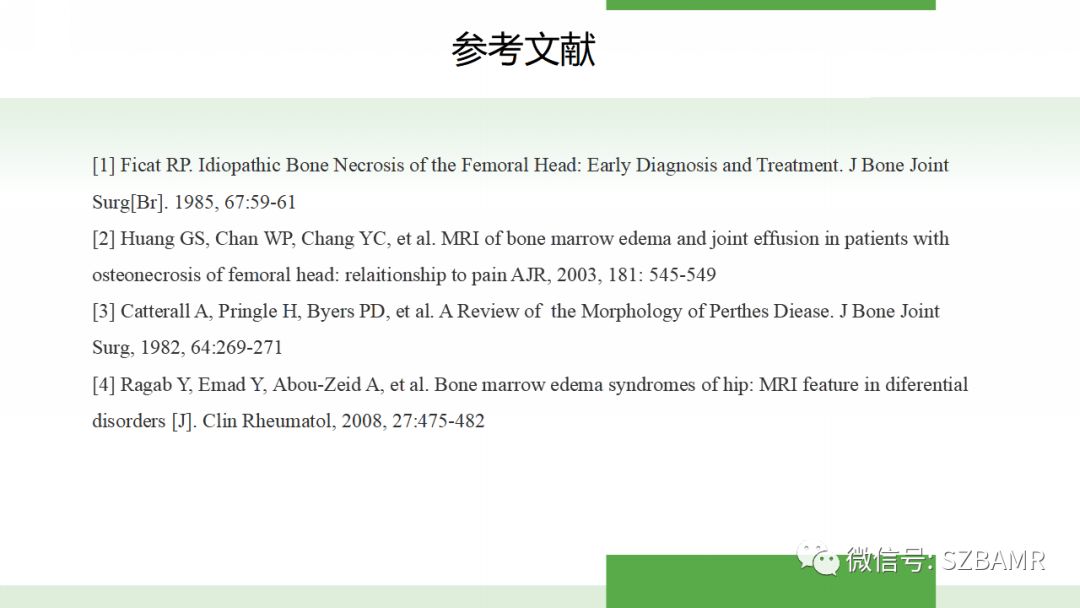 参考文献

[1] Ficat RP. Idiopathic Bone Necrosis of the Femoral Head: Early Diagnosis and Treatment. J Bone Joint Surg[Br]. 1985, 67:59-61
[2] Huang GS, Chan WP, Chang YC, et al. MRI of bone marrow edema and joint effusion in patients with osteonecrosis of femoral head: relaitionship to pain AJR, 2003, 181: 545-549
[3] Catterall A, Pringle H, Byers PD, et al. A Review of the Morphology of Perthes Diease. J Bone Joint Surg, 1982, 64:269-271
[4] Ragab Y, Emad Y, Abou-Zeid A, et al. Bone marrow edema syndromes of hip: MRI feature in diferential disorders [J]. Clin Rheumatol, 2008, 27:475-482

微信号: SZBAMR